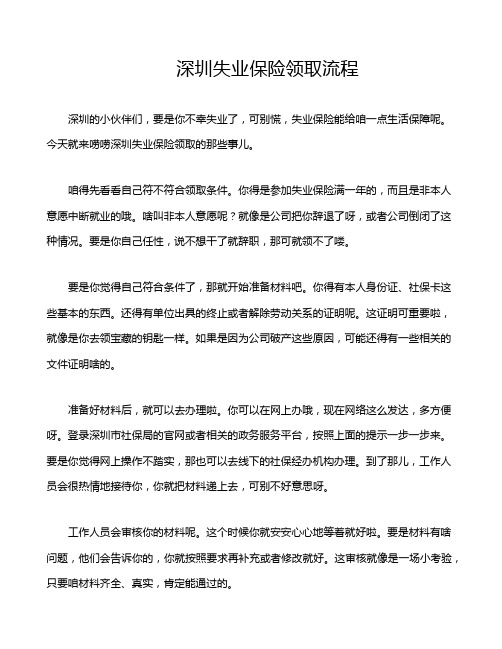 深圳失业保险领取流程

深圳的小伙伴们，要是你不幸失业了，可别慌，失业保险能给咱一点生活保障呢。今天就来唠唠深圳失业保险领取的那些事儿。

咱得先看看自己符不符合领取条件。你得是参加失业保险满一年的，而且是非本人意愿中断就业的哦。啥叫非本人意愿呢？就像是公司把你辞退了呀，或者公司倒闭了这种情况。要是你自己任性，说不想干了就辞职，那可就领不了喽。

要是你觉得自己符合条件了，那就开始准备材料吧。你得有本人身份证、社保卡这些基本的东西。还得有单位出具的终止或者解除劳动关系的证明呢。这证明可重要啦，就像是你去领宝藏的钥匙一样。如果是因为公司破产这些原因，可能还得有一些相关的文件证明啥的。

准备好材料后，就可以去办理啦。你可以在网上办哦，现在网络这么发达，多方便呀。登录深圳市社保局的官网或者相关的政务服务平台，按照上面的提示一步一步来。要是你觉得网上操作不踏实，那也可以去线下的社保经办机构办理。到了那儿，工作人员会很热情地接待你，你就把材料递上去，可别不好意思呀。

工作人员会审核你的材料呢。这个时候你就安安心心地等着就好啦。要是材料有啥问题，他们会告诉你的，你就按照要求再补充或者修改就好。这审核就像是一场小考验，只要咱材料齐全、真实，肯定能通过的。